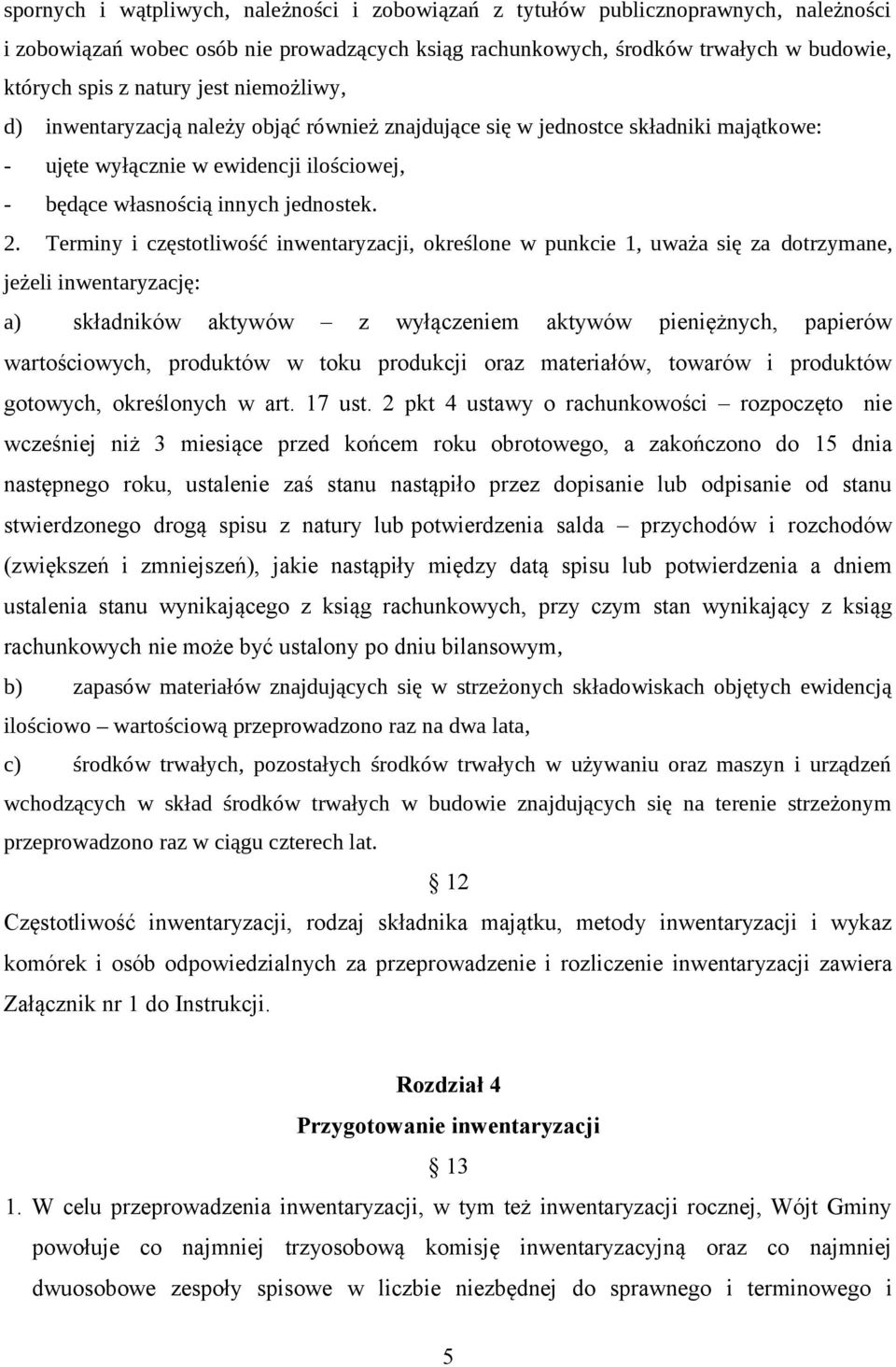 spornych i wątpliwych, należności i zobowiązań z tytułów publicznoprawnych, należności i zobowiązań wobec osób nie prowadzących ksiąg rachunkowych, środków trwałych w budowie, których spis z natury jest niemożliwy,

d) inwentaryzacją należy objąć również znajdujące się w jednostce składniki majątkowe:

- ujęte wyłącznie w ewidencji ilościowej,

- będące własnością innych jednostek.

2. Terminy i częstotliwość inwentaryzacji, określone w punkcie 1, uważa się za dotrzymane, jeżeli inwentaryzację:

a) składników aktywów – z wyłączeniem aktywów pieniężnych, papierów wartościowych, produktów w toku produkcji oraz materiałów, towarów i produktów gotowych, określonych w art. 17 ust. 2 pkt 4 ustawy o rachunkowości – rozpoczęto nie wcześniej niż 3 miesiące przed końcem roku obrotowego, a zakończono do 15 dnia następnego roku, ustalenie zaś stanu nastąpiło przez dopisanie lub odpisanie od stanu stwierdzonego drogą spisu z natury lub potwierdzenia salda – przychodów i rozchodów (zwiększeń i zmniejszeń), jakie nastąpiły między datą spisu lub potwierdzenia a dniem ustalenia stanu wynikającego z ksiąg rachunkowych, przy czym stan wynikający z ksiąg rachunkowych nie może być ustalony po dniu bilansowym,

b) zapasów materiałów znajdujących się w strzeżonych składowiskach objętych ewidencją ilościowo – wartościową przeprowadzono raz na dwa lata,

c) środków trwałych, pozostałych środków trwałych w używaniu oraz maszyn i urządzeń wchodzących w skład środków trwałych w budowie znajdujących się na terenie strzeżonym przeprowadzono raz w ciągu czterech lat.

§ 12

Częstotliwość inwentaryzacji, rodzaj składnika majątku, metody inwentaryzacji i wykaz komórek i osób odpowiedzialnych za przeprowadzenie i rozliczenie inwentaryzacji zawiera Załącznik nr 1 do Instrukcji.

Rozdział 4

Przygotowanie inwentaryzacji

§ 13

1. W celu przeprowadzenia inwentaryzacji, w tym też inwentaryzacji rocznej, Wójt Gminy powołuje co najmniej trzyosobową komisję inwentaryzacyjną oraz co najmniej dwuosobowe zespoły spisowe w liczbie niezbędnej do sprawnego i terminowego i

5